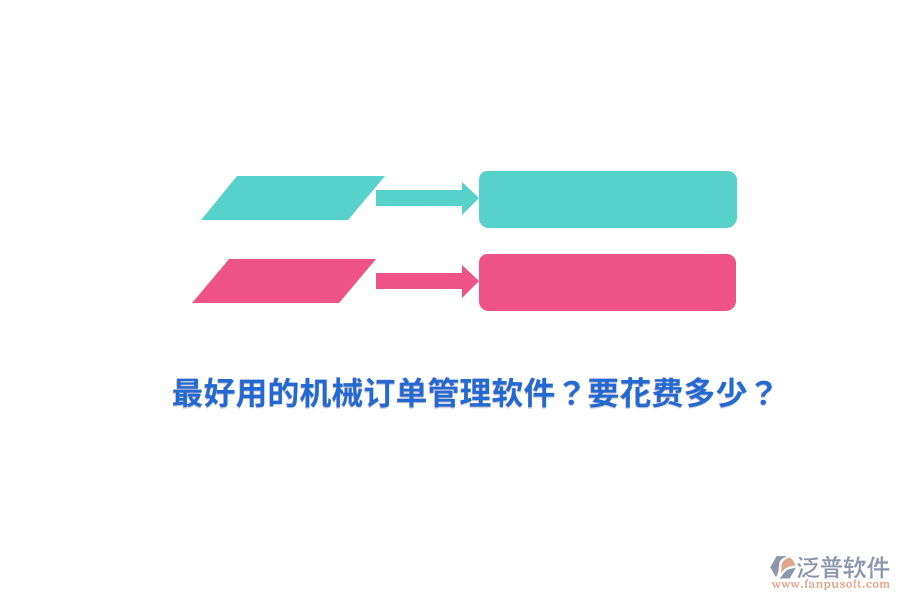 最好用的机械订单管理软件？要花费多少？

泛普软件
www.fanpusoft.com